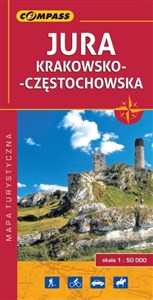 COMPASS

JURA
KRAKOWSKO-
-CZĘSTOCHOWSKA

MAPA TURYSTYCZNA

skala 1 : 50 000